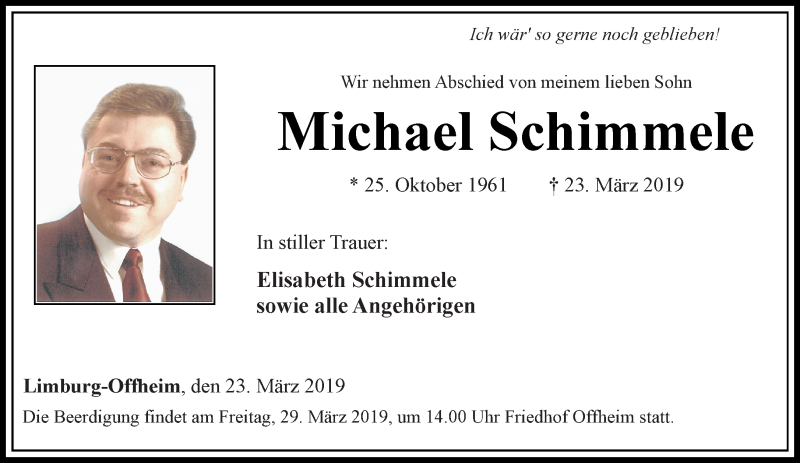 Ich wär' so gerne noch geblieben!

Wir nehmen Abschied von meinem lieben Sohn

Michael Schimmele

* 25. Oktober 1961 † 23. März 2019

In stiller Trauer:

Elisabeth Schimmele
sowie alle Angehörigen

Limburg-Offheim, den 23. März 2019

Die Beerdigung findet am Freitag, 29. März 2019, um 14.00 Uhr Friedhof Offheim statt.